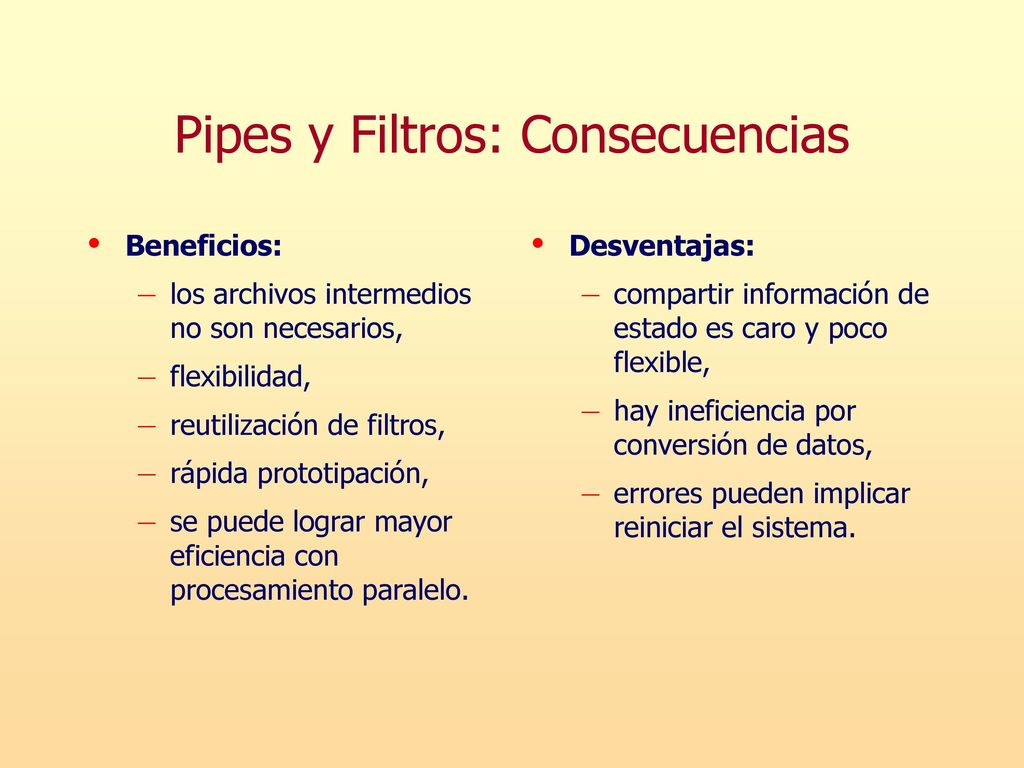 Pipes y Filtros: Consecuencias

• Beneficios:
– los archivos intermedios no son necesarios,
– flexibilidad,
– reutilización de filtros,
– rápida prototipación,
– se puede lograr mayor eficiencia con procesamiento paralelo.

• Desventajas:
– compartir información de estado es caro y poco flexible,
– hay ineficiencia por conversión de datos,
– errores pueden implicar reiniciar el sistema.